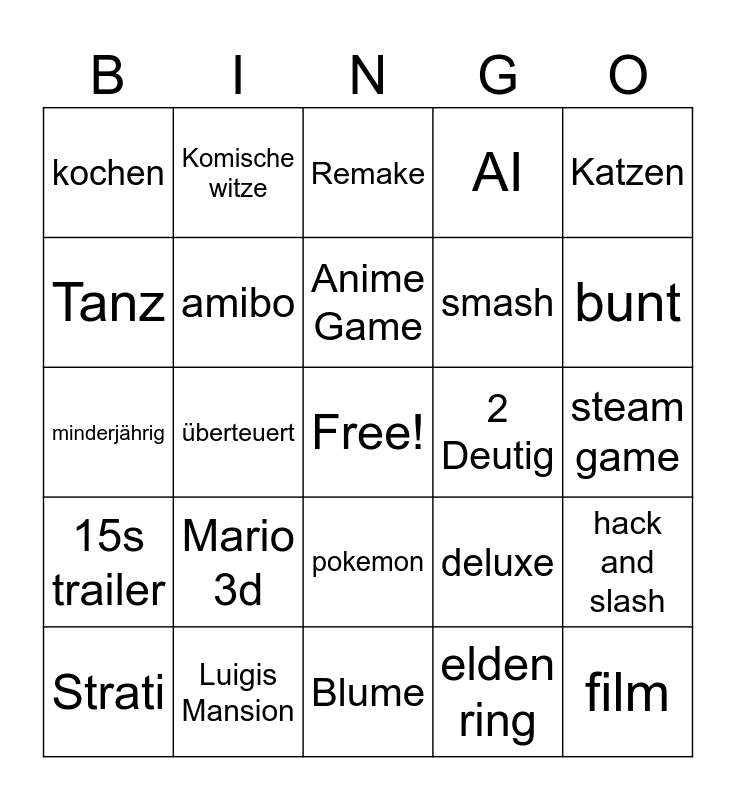 | B | I | N | G | O |
|---|---|---|---|---|
| kochen | Komische witze | Remake | AI | Katzen |
| Tanz | amibo | Anime Game | smash | bunt |
| minderjährig | überteuert | Free! | 2 Deutig | steam game |
| 15s trailer | Mario 3d | pokemon | deluxe | hack and slash |
| Strati | Luigis Mansion | Blume | elden ring | film |